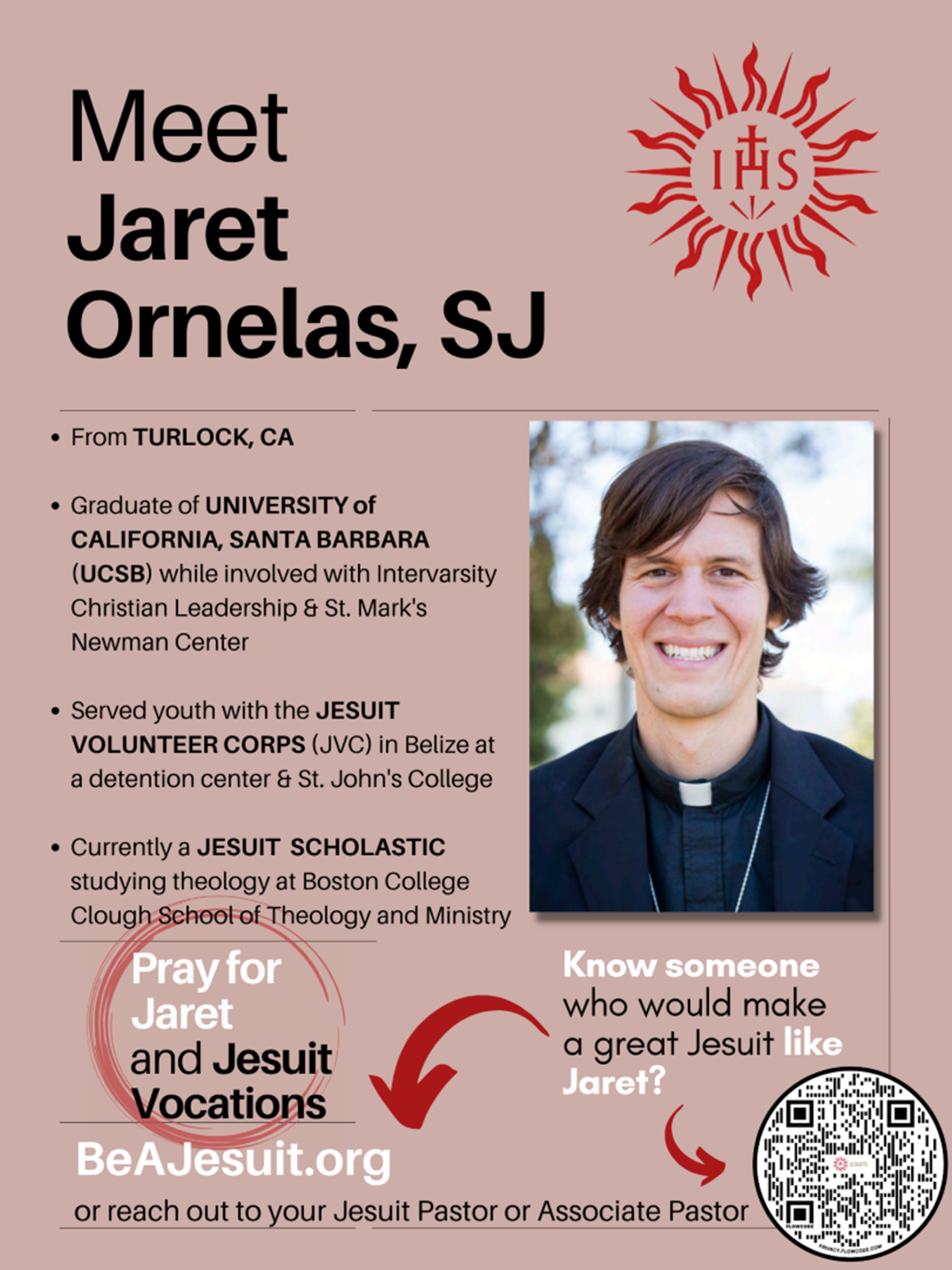 Meet
Jaret
Ornelas, SJ

IHS

• From TURLOCK, CA

• Graduate of UNIVERSITY of CALIFORNIA, SANTA BARBARA (UCSB) while involved with Intervarsity Christian Leadership & St. Mark's Newman Center

• Served youth with the JESUIT VOLUNTEER CORPS (JVC) in Belize at a detention center & St. John's College

• Currently a JESUIT SCHOLASTIC studying theology at Boston College Clough School of Theology and Ministry

Pray for
Jaret
and Jesuit
Vocations

Know someone who would make a great Jesuit like Jaret?

BeAJesuit.org

or reach out to your Jesuit Pastor or Associate Pastor